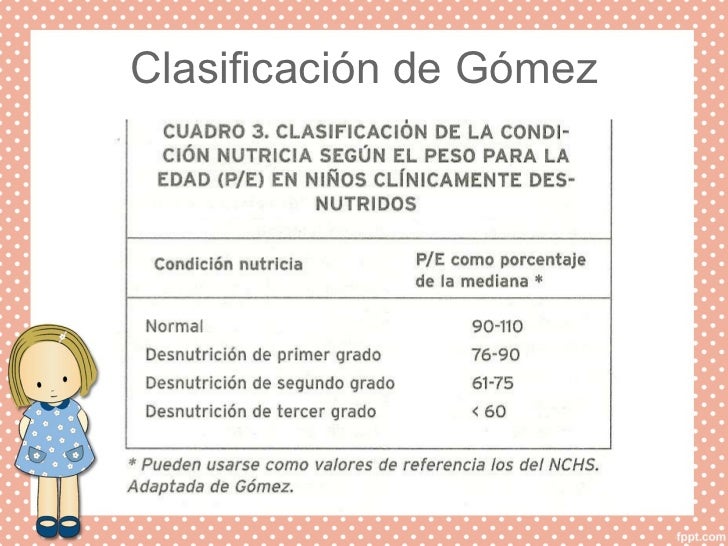 Clasificación de Gómez

CUADRO 3. CLASIFICACIÓN DE LA CONDICIÓN NUTRICIA SEGÚN EL PESO PARA LA EDAD (P/E) EN NIÑOS CLÍNICAMENTE DESNUTRIDOS

| Condición nutricia | P/E como porcentaje de la mediana * |
|---|---|
| Normal | 90-110 |
| Desnutrición de primer grado | 76-90 |
| Desnutrición de segundo grado | 61-75 |
| Desnutrición de tercer grado | < 60 |

* Pueden usarse como valores de referencia los del NCHS. Adaptada de Gómez.

fppt.com